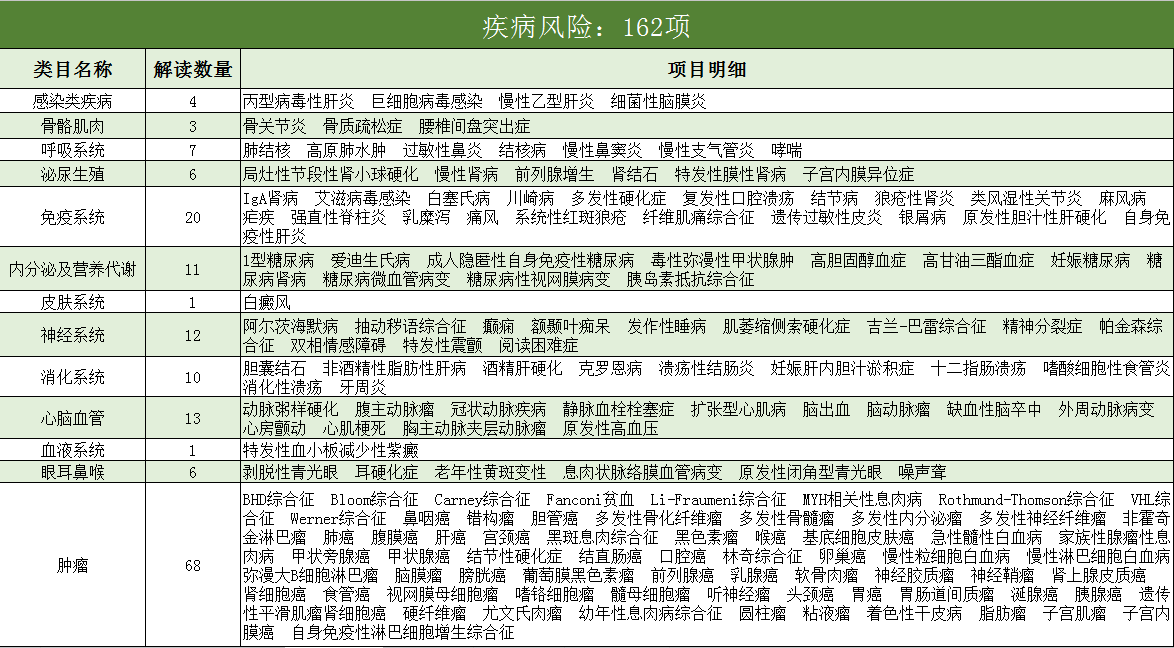 疾病风险：162项

| 类目名称 | 解读数量 | 项目明细 |
|---|---|---|
| 感染类疾病 | 4 | 丙型病毒性肝炎　巨细胞病毒感染　慢性乙型肝炎　细菌性脑膜炎 |
| 骨骼肌肉 | 3 | 骨关节炎　骨质疏松症　腰椎间盘突出症 |
| 呼吸系统 | 7 | 肺结核　高原肺水肿　过敏性鼻炎　结核病　慢性鼻窦炎　慢性支气管炎　哮喘 |
| 泌尿生殖 | 6 | 局灶性节段性肾小球硬化　慢性肾病　前列腺增生　肾结石　特发性膜性肾病　子宫内膜异位症 |
| 免疫系统 | 20 | IgA肾病　艾滋病毒感染　白塞氏病　川崎病　多发性硬化症　复发性口腔溃疡　结节病　狼疮性肾炎　类风湿性关节炎　麻风病　疟疾　强直性脊柱炎　乳糜泻　痛风　系统性红斑狼疮　纤维肌痛综合征　遗传过敏性皮炎　银屑病　原发性胆汁性肝硬化　自身免疫性肝炎 |
| 内分泌及营养代谢 | 11 | 1型糖尿病　爱迪生氏病　成人隐匿性自身免疫性糖尿病　毒性弥漫性甲状腺肿　高胆固醇血症　高甘油三酯血症　妊娠糖尿病　糖尿病肾病　糖尿病微血管病变　糖尿病性视网膜病变　胰岛素抵抗综合征 |
| 皮肤系统 | 1 | 白癜风 |
| 神经系统 | 12 | 阿尔茨海默病　抽动秽语综合征　癫痫　额颞叶痴呆　发作性睡病　肌萎缩侧索硬化症　吉兰-巴雷综合征　精神分裂症　帕金森综合征　双相情感障碍　特发性震颤　阅读困难症 |
| 消化系统 | 10 | 胆囊结石　非酒精性脂肪性肝病　酒精肝硬化　克罗恩病　溃疡性结肠炎　妊娠肝内胆汁淤积症　十二指肠溃疡　嗜酸细胞性食管炎　消化性溃疡　牙周炎 |
| 心脑血管 | 13 | 动脉粥样硬化　腹主动脉瘤　冠状动脉疾病　静脉血栓栓塞症　扩张型心肌病　脑出血　脑动脉瘤　缺血性脑卒中　外周动脉病变　心房颤动　心肌梗死　胸主动脉夹层动脉瘤　原发性高血压 |
| 血液系统 | 1 | 特发性血小板减少性紫癜 |
| 眼耳鼻喉 | 6 | 剥脱性青光眼　耳硬化症　老年性黄斑变性　息肉状脉络膜血管病变　原发性闭角型青光眼　噪声聋 |
| 肿瘤 | 68 | BHD综合征　Bloom综合征　Carney综合征　Fanconi贫血　Li-Fraumeni综合征　MYH相关性息肉病　Rothmund-Thomson综合征　VHL综合征　Werner综合征　鼻咽癌　错构瘤　胆管癌　多发性骨化纤维瘤　多发性骨髓瘤　多发性内分泌瘤　多发性神经纤维瘤　非霍奇金淋巴瘤　肺癌　腹膜癌　肝癌　宫颈癌　黑斑息肉综合征　黑色素瘤　喉癌　基底细胞皮肤癌　急性髓性白血病　家族性腺瘤性息肉病　甲状旁腺癌　甲状腺癌　结节性硬化症　结直肠癌　口腔癌　林奇综合征　卵巢癌　慢性粒细胞白血病　慢性淋巴细胞白血病　弥漫大B细胞淋巴瘤　脑膜瘤　膀胱癌　葡萄膜黑色素瘤　前列腺癌　乳腺癌　软骨肉瘤　神经胶质瘤　神经鞘瘤　肾上腺皮质癌　肾细胞癌　食管癌　视网膜母细胞瘤　嗜铬细胞瘤　髓母细胞瘤　听神经瘤　头颈癌　胃癌　胃肠道间质瘤　涎腺癌　胰腺癌　遗传性平滑肌瘤肾细胞癌　硬纤维瘤　尤文氏肉瘤　幼年性息肉病综合征　圆柱瘤　粘液瘤　着色性干皮病　脂肪瘤　子宫肌瘤　子宫内膜癌　自身免疫性淋巴细胞增生综合征 |